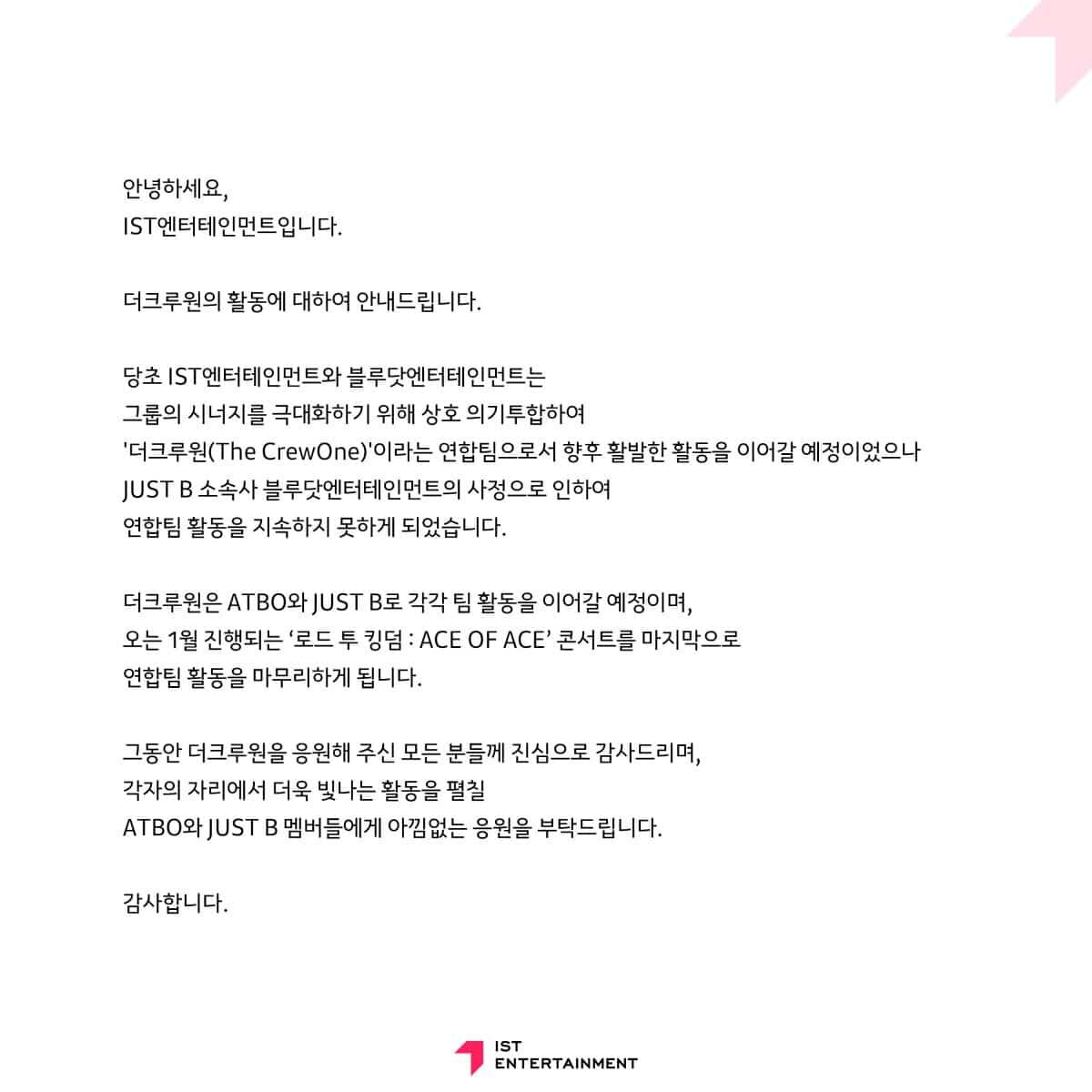 안녕하세요,
IST엔터테인먼트입니다.

더크루원의 활동에 대하여 안내드립니다.

당초 IST엔터테인먼트와 블루닷엔터테인먼트는
그룹의 시너지를 극대화하기 위해 상호 의기투합하여
'더크루원(The CrewOne)'이라는 연합팀으로서 향후 활발한 활동을 이어갈 예정이었으나
JUST B 소속사 블루닷엔터테인먼트의 사정으로 인하여
연합팀 활동을 지속하지 못하게 되었습니다.

더크루원은 ATBO와 JUST B로 각각 팀 활동을 이어갈 예정이며,
오는 1월 진행되는 '로드 투 킹덤 : ACE OF ACE' 콘서트를 마지막으로
연합팀 활동을 마무리하게 됩니다.

그동안 더크루원을 응원해 주신 모든 분들께 진심으로 감사드리며,
각자의 자리에서 더욱 빛나는 활동을 펼칠
ATBO와 JUST B 멤버들에게 아낌없는 응원을 부탁드립니다.

감사합니다.

IST
ENTERTAINMENT